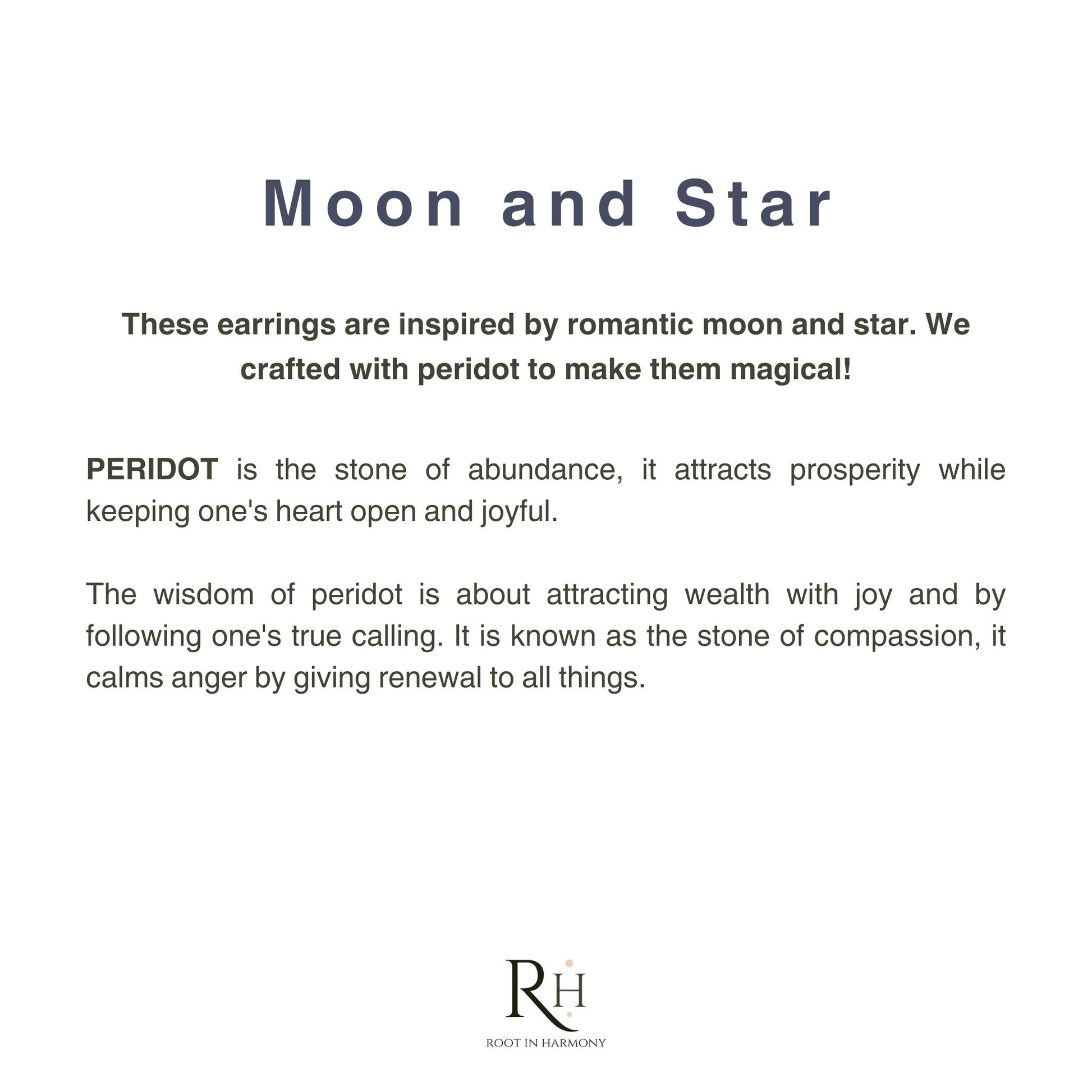 Moon and Star

These earrings are inspired by romantic moon and star. We crafted with peridot to make them magical!

PERIDOT is the stone of abundance, it attracts prosperity while keeping one's heart open and joyful.

The wisdom of peridot is about attracting wealth with joy and by following one's true calling. It is known as the stone of compassion, it calms anger by giving renewal to all things.

RH

ROOT IN HARMONY